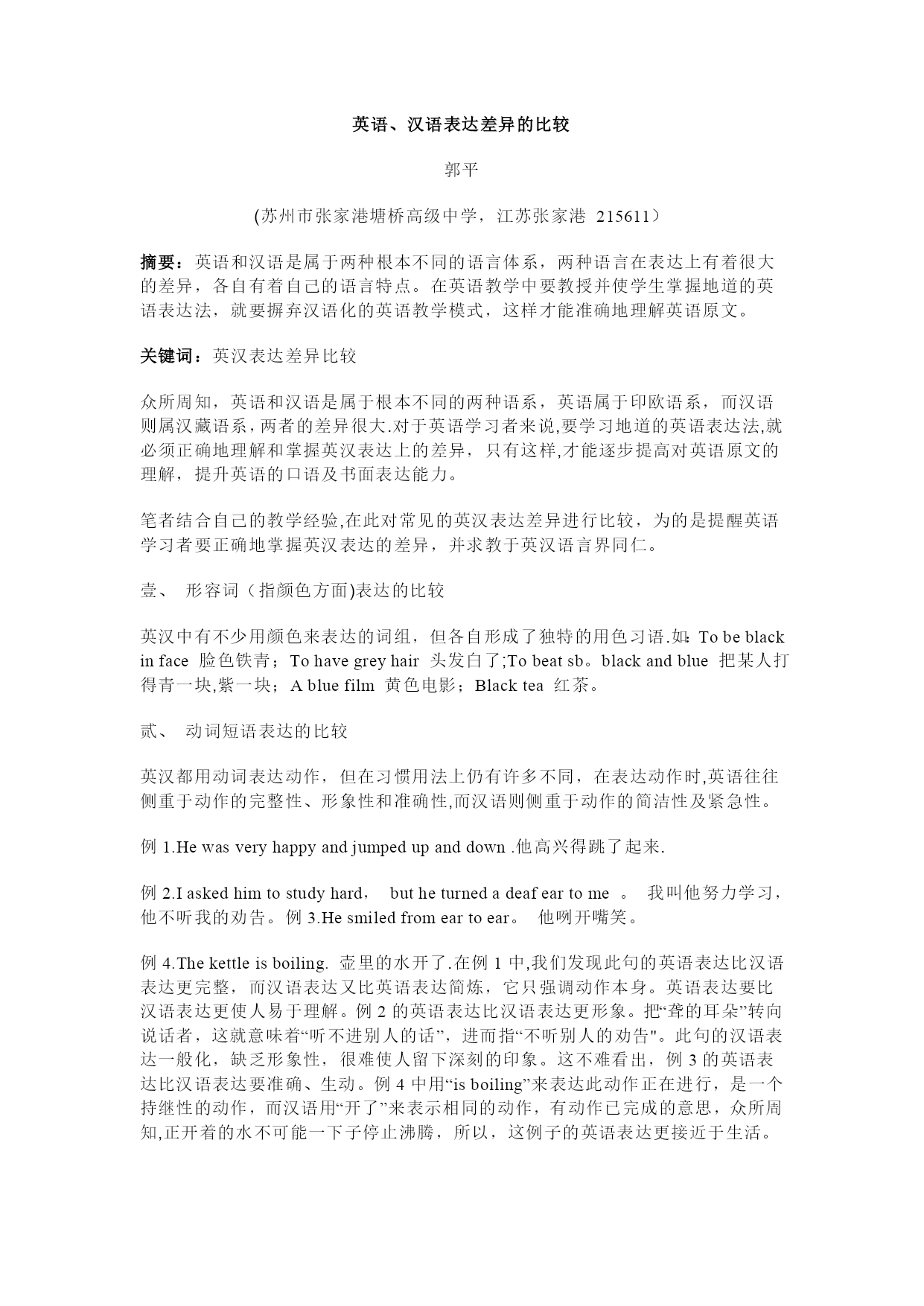 英语、汉语表达差异的比较

郭平

(苏州市张家港塘桥高级中学，江苏张家港 215611）

摘要：英语和汉语是属于两种根本不同的语言体系，两种语言在表达上有着很大的差异，各自有着自己的语言特点。在英语教学中要教授并使学生掌握地道的英语表达法，就要摒弃汉语化的英语教学模式，这样才能准确地理解英语原文。

关键词：英汉表达差异比较

众所周知，英语和汉语是属于根本不同的两种语系，英语属于印欧语系，而汉语则属汉藏语系，两者的差异很大.对于英语学习者来说,要学习地道的英语表达法,就必须正确地理解和掌握英汉表达上的差异，只有这样,才能逐步提高对英语原文的理解，提升英语的口语及书面表达能力。

笔者结合自己的教学经验,在此对常见的英汉表达差异进行比较，为的是提醒英语学习者要正确地掌握英汉表达的差异，并求教于英汉语言界同仁。

壹、 形容词（指颜色方面)表达的比较

英汉中有不少用颜色来表达的词组，但各自形成了独特的用色习语.如：To be black in face 脸色铁青；To have grey hair 头发白了;To beat sb。black and blue 把某人打得青一块,紫一块；A blue film 黄色电影；Black tea 红茶。

贰、 动词短语表达的比较

英汉都用动词表达动作，但在习惯用法上仍有许多不同，在表达动作时,英语往往侧重于动作的完整性、形象性和准确性,而汉语则侧重于动作的简洁性及紧急性。

例 1.He was very happy and jumped up and down .他高兴得跳了起来.

例 2.I asked him to study hard， but he turned a deaf ear to me 。 我叫他努力学习，他不听我的劝告。例 3.He smiled from ear to ear。 他咧开嘴笑。

例 4.The kettle is boiling. 壶里的水开了.在例 1 中,我们发现此句的英语表达比汉语表达更完整，而汉语表达又比英语表达简炼，它只强调动作本身。英语表达要比汉语表达更使人易于理解。例 2 的英语表达比汉语表达更形象。把“聋的耳朵”转向说话者，这就意味着“听不进别人的话”，进而指“不听别人的劝告"。此句的汉语表达一般化，缺乏形象性，很难使人留下深刻的印象。这不难看出，例 3 的英语表达比汉语表达要准确、生动。例 4 中用“is boiling”来表达此动作正在进行，是一个持继性的动作，而汉语用“开了”来表示相同的动作，有动作已完成的意思，众所周知,正开着的水不可能一下子停止沸腾，所以，这例子的英语表达更接近于生活。